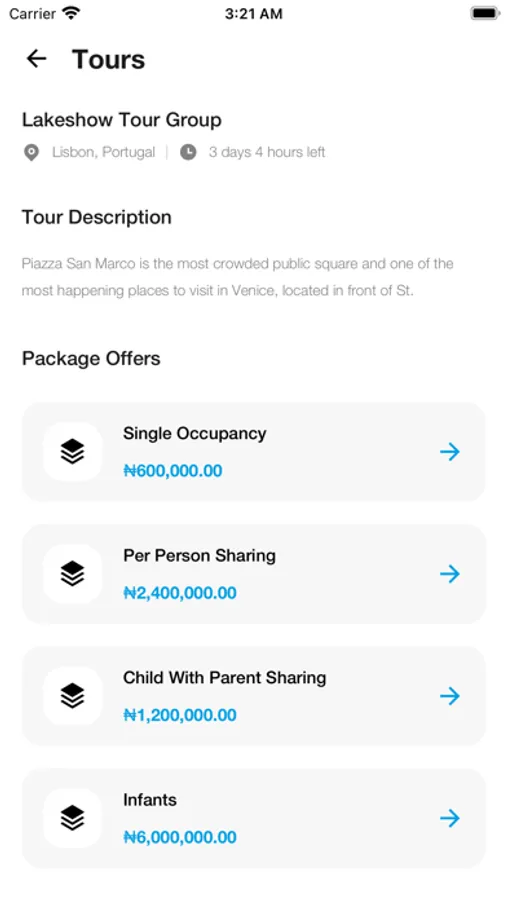 Carrier 3:21 AM

Tours

Lakeshow Tour Group

Lisbon, Portugal | 3 days 4 hours left

Tour Description

Piazza San Marco is the most crowded public square and one of the most happening places to visit in Venice, located in front of St.

Package Offers

Single Occupancy
₦600,000.00

Per Person Sharing
₦2,400,000.00

Child With Parent Sharing
₦1,200,000.00

Infants
₦6,000,000.00